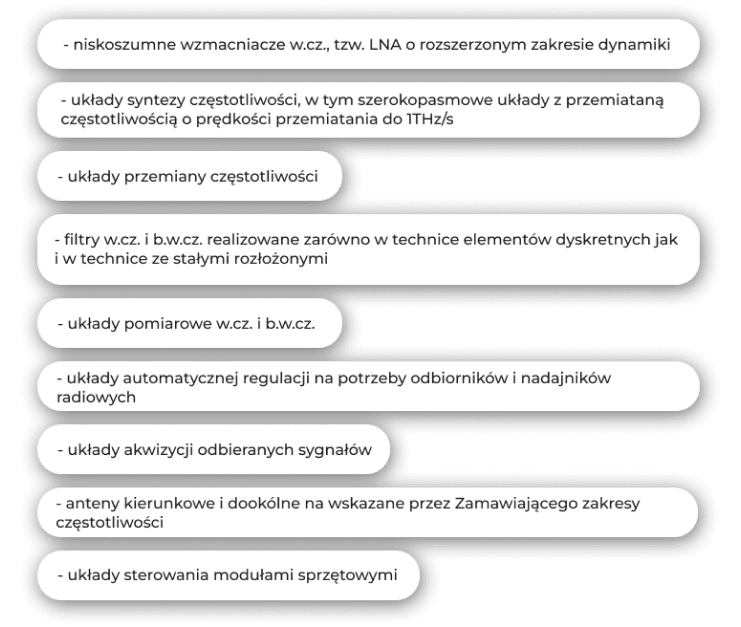 - niskoszumne wzmacniacze w.cz., tzw. LNA o rozszerzonym zakresie dynamiki

- układy syntezy częstotliwości, w tym szerokopasmowe układy z przemiataną częstotliwością o prędkości przemiatania do 1THz/s

- układy przemiany częstotliwości

- filtry w.cz. i b.w.cz. realizowane zarówno w technice elementów dyskretnych jak i w technice ze stałymi rozłożonymi

- układy pomiarowe w.cz. i b.w.cz.

- układy automatycznej regulacji na potrzeby odbiorników i nadajników radiowych

- układy akwizycji odbieranych sygnałów

- anteny kierunkowe i dookólne na wskazane przez Zamawiającego zakresy częstotliwości

- układy sterowania modułami sprzętowymi